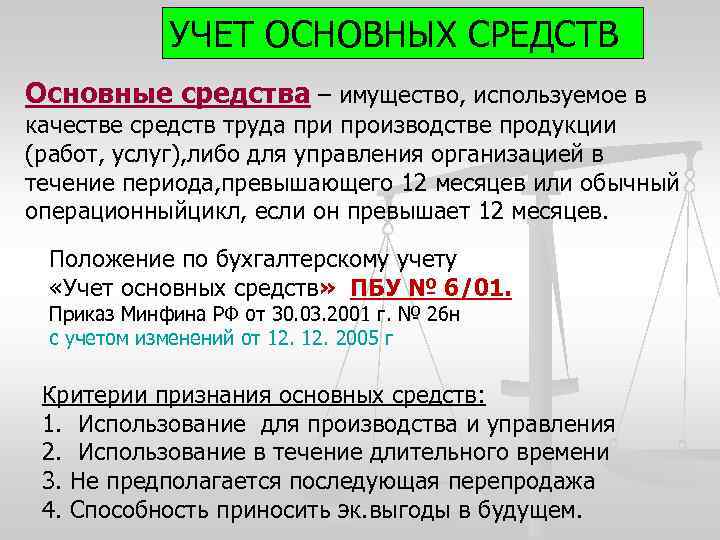 УЧЕТ ОСНОВНЫХ СРЕДСТВ

Основные средства – имущество, используемое в качестве средств труда при производстве продукции (работ, услуг),либо для управления организацией в течение периода,превышающего 12 месяцев или обычный операционныйцикл, если он превышает 12 месяцев.

Положение по бухгалтерскому учету «Учет основных средств» ПБУ № 6/01.
Приказ Минфина РФ от 30.03.2001 г. № 26н
с учетом изменений от 12. 12. 2005 г

Критерии признания основных средств:
1. Использование для производства и управления
2. Использование в течение длительного времени
3. Не предполагается последующая перепродажа
4. Способность приносить эк.выгоды в будущем.